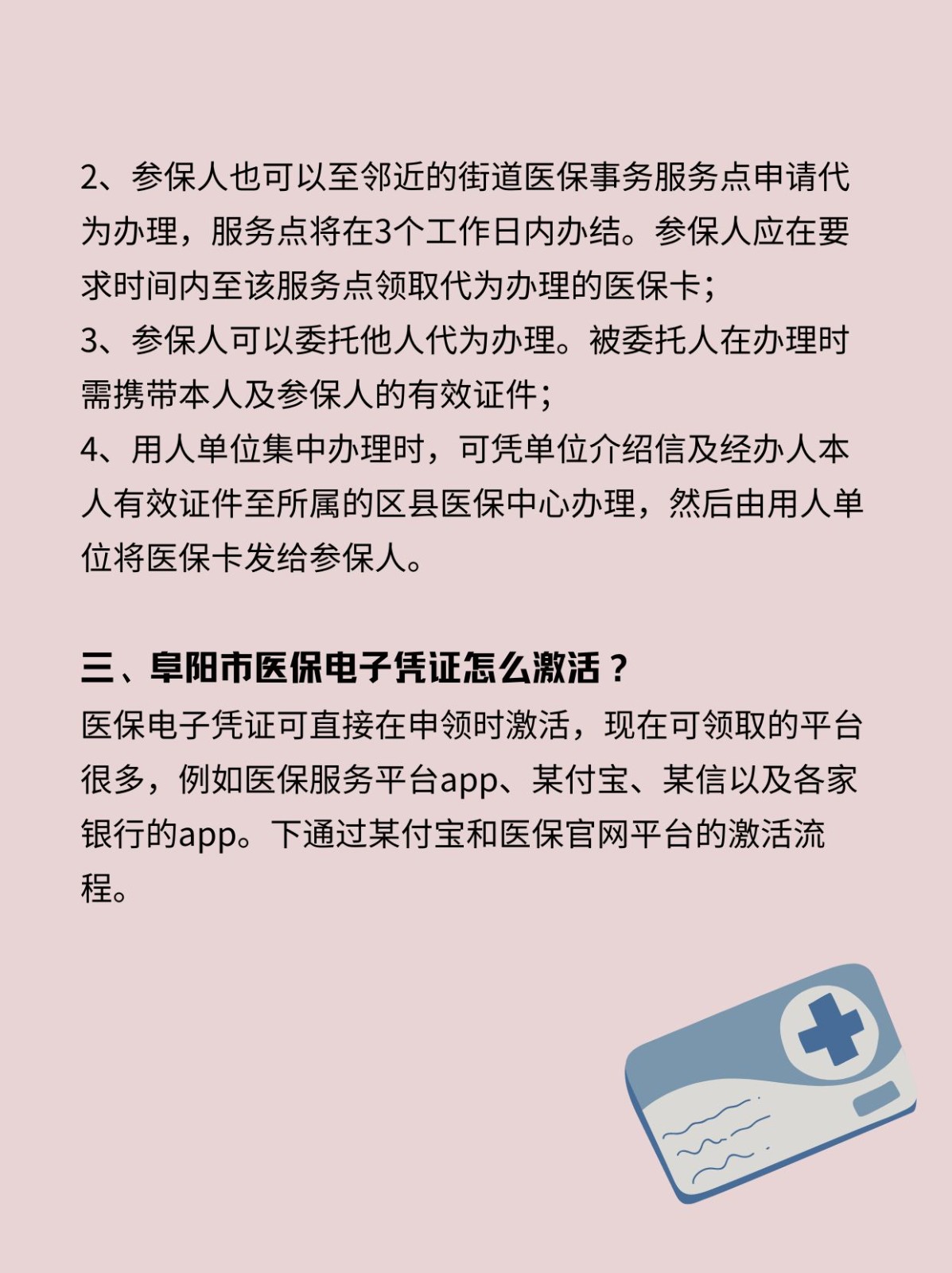 2、参保人也可以至邻近的街道医保事务服务点申请代为办理，服务点将在3个工作日内办结。参保人应在要求时间内至该服务点领取代为办理的医保卡；
3、参保人可以委托他人代为办理。被委托人在办理时需携带本人及参保人的有效证件；
4、用人单位集中办理时，可凭单位介绍信及经办人本人有效证件至所属的区县医保中心办理，然后由用人单位将医保卡发给参保人。

三、阜阳市医保电子凭证怎么激活？
医保电子凭证可直接在申领时激活，现在可领取的平台很多，例如医保服务平台app、某付宝、某信以及各家银行的app。下通过某付宝和医保官网平台的激活流程。